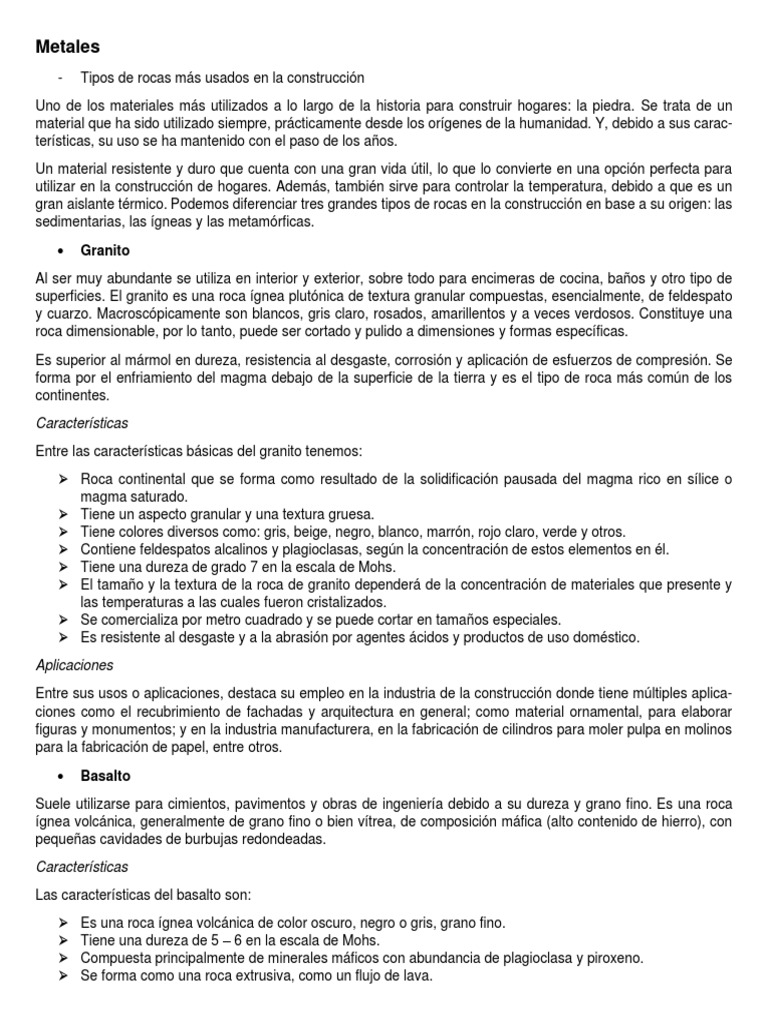 Metales

- Tipos de rocas más usados en la construcción

Uno de los materiales más utilizados a lo largo de la historia para construir hogares: la piedra. Se trata de un material que ha sido utilizado siempre, prácticamente desde los orígenes de la humanidad. Y, debido a sus características, su uso se ha mantenido con el paso de los años.

Un material resistente y duro que cuenta con una gran vida útil, lo que lo convierte en una opción perfecta para utilizar en la construcción de hogares. Además, también sirve para controlar la temperatura, debido a que es un gran aislante térmico. Podemos diferenciar tres grandes tipos de rocas en la construcción en base a su origen: las sedimentarias, las ígneas y las metamórficas.

• Granito

Al ser muy abundante se utiliza en interior y exterior, sobre todo para encimeras de cocina, baños y otro tipo de superficies. El granito es una roca ígnea plutónica de textura granular compuestas, esencialmente, de feldespato y cuarzo. Macroscópicamente son blancos, gris claro, rosados, amarillentos y a veces verdosos. Constituye una roca dimensionable, por lo tanto, puede ser cortado y pulido a dimensiones y formas específicas.

Es superior al mármol en dureza, resistencia al desgaste, corrosión y aplicación de esfuerzos de compresión. Se forma por el enfriamiento del magma debajo de la superficie de la tierra y es el tipo de roca más común de los continentes.

Características

Entre las características básicas del granito tenemos:

➢ Roca continental que se forma como resultado de la solidificación pausada del magma rico en sílice o magma saturado.
➢ Tiene un aspecto granular y una textura gruesa.
➢ Tiene colores diversos como: gris, beige, negro, blanco, marrón, rojo claro, verde y otros.
➢ Contiene feldespatos alcalinos y plagioclasas, según la concentración de estos elementos en él.
➢ Tiene una dureza de grado 7 en la escala de Mohs.
➢ El tamaño y la textura de la roca de granito dependerá de la concentración de materiales que presente y las temperaturas a las cuales fueron cristalizados.
➢ Se comercializa por metro cuadrado y se puede cortar en tamaños especiales.
➢ Es resistente al desgaste y a la abrasión por agentes ácidos y productos de uso doméstico.

Aplicaciones

Entre sus usos o aplicaciones, destaca su empleo en la industria de la construcción donde tiene múltiples aplicaciones como el recubrimiento de fachadas y arquitectura en general; como material ornamental, para elaborar figuras y monumentos; y en la industria manufacturera, en la fabricación de cilindros para moler pulpa en molinos para la fabricación de papel, entre otros.

• Basalto

Suele utilizarse para cimientos, pavimentos y obras de ingeniería debido a su dureza y grano fino. Es una roca ígnea volcánica, generalmente de grano fino o bien vítrea, de composición máfica (alto contenido de hierro), con pequeñas cavidades de burbujas redondeadas.

Características

Las características del basalto son:

➢ Es una roca ígnea volcánica de color oscuro, negro o gris, grano fino.
➢ Tiene una dureza de 5 – 6 en la escala de Mohs.
➢ Compuesta principalmente de minerales máficos con abundancia de plagioclasa y piroxeno.
➢ Se forma como una roca extrusiva, como un flujo de lava.